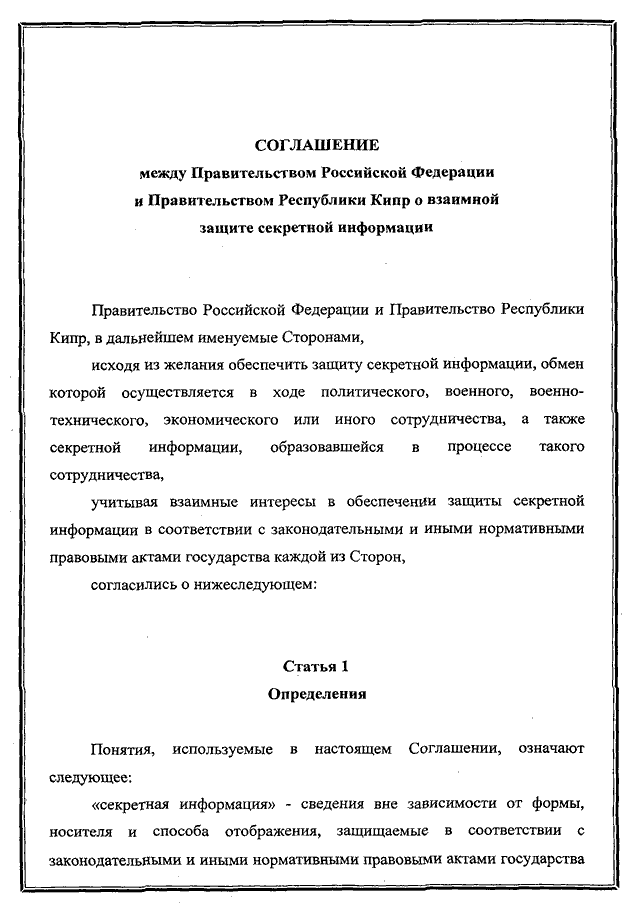 СОГЛАШЕНИЕ
между Правительством Российской Федерации
и Правительством Республики Кипр о взаимной
защите секретной информации

Правительство Российской Федерации и Правительство Республики Кипр, в дальнейшем именуемые Сторонами,

исходя из желания обеспечить защиту секретной информации, обмен которой осуществляется в ходе политического, военного, военно-технического, экономического или иного сотрудничества, а также секретной информации, образовавшейся в процессе такого сотрудничества,

учитывая взаимные интересы в обеспечении защиты секретной информации в соответствии с законодательными и иными нормативными правовыми актами государства каждой из Сторон,

согласились о нижеследующем:

Статья 1
Определения

Понятия, используемые в настоящем Соглашении, означают следующее:

«секретная информация» - сведения вне зависимости от формы, носителя и способа отображения, защищаемые в соответствии с законодательными и иными нормативными правовыми актами государства